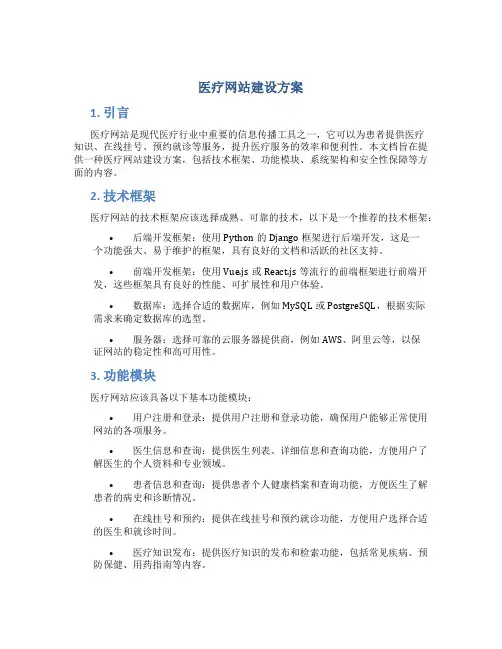 医疗网站建设方案

1. 引言

医疗网站是现代医疗行业中重要的信息传播工具之一，它可以为患者提供医疗知识、在线挂号、预约就诊等服务，提升医疗服务的效率和便利性。本文档旨在提供一种医疗网站建设方案，包括技术框架、功能模块、系统架构和安全性保障等方面的内容。

2. 技术框架

医疗网站的技术框架应该选择成熟、可靠的技术，以下是一个推荐的技术框架：

• 后端开发框架：使用 Python 的 Django 框架进行后端开发，这是一个功能强大、易于维护的框架，具有良好的文档和活跃的社区支持。

• 前端开发框架：使用 Vue.js 或 React.js 等流行的前端框架进行前端开发，这些框架具有良好的性能、可扩展性和用户体验。

• 数据库：选择合适的数据库，例如 MySQL 或 PostgreSQL，根据实际需求来确定数据库的选型。

• 服务器：选择可靠的云服务器提供商，例如 AWS、阿里云等，以保证网站的稳定性和高可用性。

3. 功能模块

医疗网站应该具备以下基本功能模块：

• 用户注册和登录：提供用户注册和登录功能，确保用户能够正常使用网站的各项服务。

• 医生信息和查询：提供医生列表、详细信息和查询功能，方便用户了解医生的个人资料和专业领域。

• 患者信息和查询：提供患者个人健康档案和查询功能，方便医生了解患者的病史和诊断情况。

• 在线挂号和预约：提供在线挂号和预约就诊功能，方便用户选择合适的医生和就诊时间。

• 医疗知识发布：提供医疗知识的发布和检索功能，包括常见疾病、预防保健、用药指南等内容。